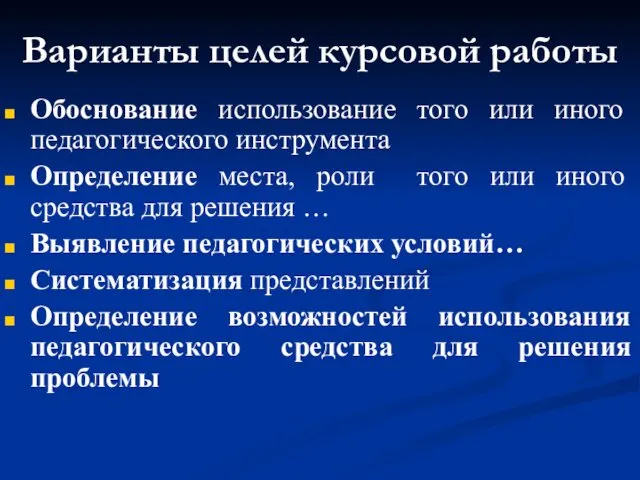 Варианты целей курсовой работы

Обоснование использование того или иного педагогического инструмента

Определение места, роли того или иного средства для решения …

Выявление педагогических условий…

Систематизация представлений

Определение возможностей использования педагогического средства для решения проблемы